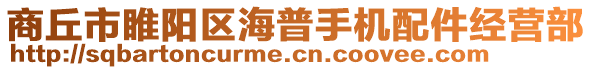 商丘市睢阳区海普手机配件经营部
http://sqbartoncurme.cn.coovee.com